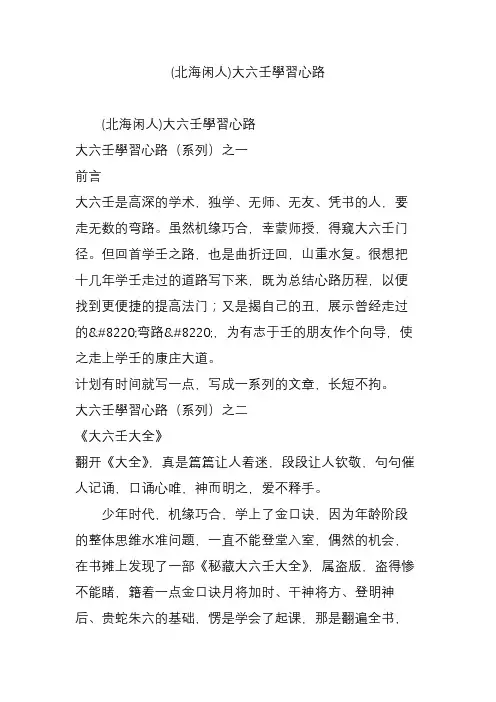 (北海闲人)大六壬學習心路

(北海闲人)大六壬學習心路

大六壬學習心路（系列）之一

前言

大六壬是高深的学术，独学、无师、无友、凭书的人，要走无数的弯路。虽然机缘巧合，幸蒙师授，得窥大六壬门径。但回首学壬之路，也是曲折迂回，山重水复。很想把十几年学壬走过的道路写下来，既为总结心路历程，以便找到更便捷的提高法门；又是揭自己的丑，展示曾经走过的&#8220;弯路&#8220;，为有志于壬的朋友作个向导，使之走上学壬的康庄大道。

计划有时间就写一点，写成一系列的文章，长短不拘。

大六壬學習心路（系列）之二

《大六壬大全》

翻开《大全》，真是篇篇让人着迷，段段让人钦敬，句句催人记诵，口诵心唯，神而明之，爱不释手。

少年时代，机缘巧合，学上了金口诀，因为年龄阶段的整体思维水准问题，一直不能登堂入室，偶然的机会，在书摊上发现了一部《秘藏大六壬大全》，属盗版，盗得惨不能睹，籍着一点金口诀月将加时、干神将方、登明神后、贵蛇朱六的基础，愣是学会了起课，那是翻遍全书，